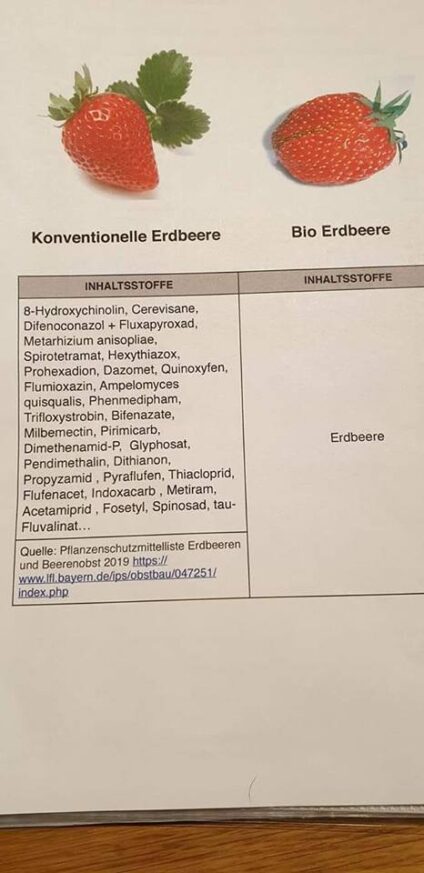 Konventionelle Erdbeere

Bio Erdbeere

| INHALTSSTOFFE | INHALTSSTOFFE |
|---|---|
| 8-Hydroxychinolin, Cerevisane, Difenoconazol + Fluxapyroxad, Metarhizium anisopliae, Spirotetramat, Hexythiazox, Prohexadion, Dazomet, Quinoxyfen, Flumioxazin, Ampelomyces quisqualis, Phenmedipham, Trifloxystrobin, Bifenazate, Milbemectin, Pirimicarb, Dimethenamid-P, Glyphosat, Pendimethalin, Dithianon, Propyzamid , Pyraflufen, Thiacloprid, Flufenacet, Indoxacarb , Metiram, Acetamiprid , Fosetyl, Spinosad, tau-Fluvalinat... | Erdbeere |
| Quelle: Pflanzenschutzmittelliste Erdbeeren und Beerenobst 2019 https://www.lfl.bayern.de/ips/obstbau/047251/index.php | |